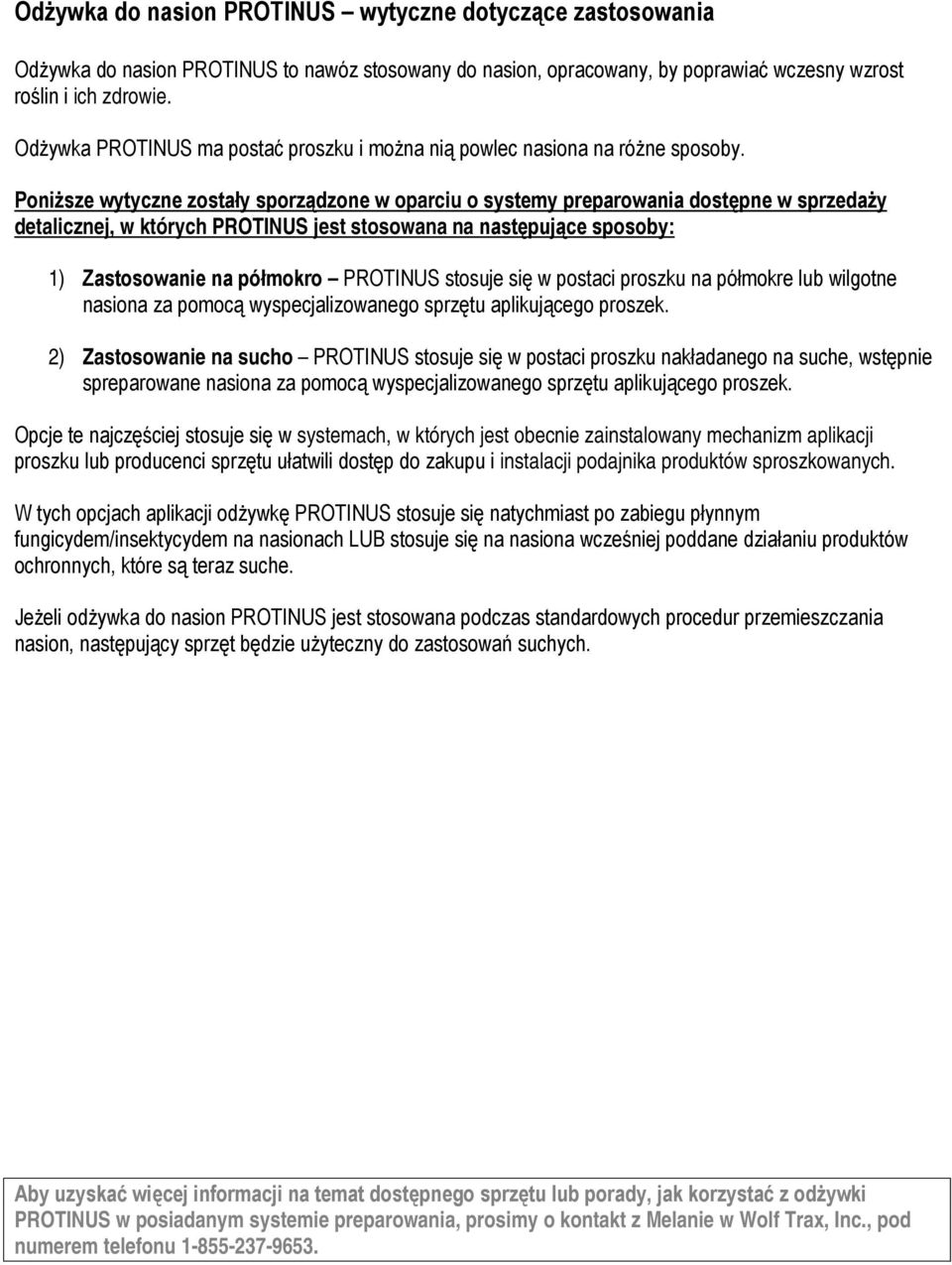 Odżywka do nasion PROTINUS – wytyczne dotyczące zastosowania

Odżywka do nasion PROTINUS to nawóz stosowany do nasion, opracowany, by poprawiać wczesny wzrost roślin i ich zdrowie.

Odżywka PROTINUS ma postać proszku i można nią powlec nasiona na różne sposoby.

Poniższe wytyczne zostały sporządzone w oparciu o systemy preparowania dostępne w sprzedaży detalicznej, w których PROTINUS jest stosowana na następujące sposoby:

1) Zastosowanie na półmokro – PROTINUS stosuje się w postaci proszku na półmokre lub wilgotne nasiona za pomocą wyspecjalizowanego sprzętu aplikującego proszek.

2) Zastosowanie na sucho – PROTINUS stosuje się w postaci proszku nakładanego na suche, wstępnie spreparowane nasiona za pomocą wyspecjalizowanego sprzętu aplikującego proszek.

Opcje te najczęściej stosuje się w systemach, w których jest obecnie zainstalowany mechanizm aplikacji proszku lub producenci sprzętu ułatwili dostęp do zakupu i instalacji podajnika produktów sproszkowanych.

W tych opcjach aplikacji odżywkę PROTINUS stosuje się natychmiast po zabiegu płynnym fungicydem/insektycydem na nasionach LUB stosuje się na nasiona wcześniej poddane działaniu produktów ochronnych, które są teraz suche.

Jeżeli odżywka do nasion PROTINUS jest stosowana podczas standardowych procedur przemieszczania nasion, następujący sprzęt będzie użyteczny do zastosowań suchych.

Aby uzyskać więcej informacji na temat dostępnego sprzętu lub porady, jak korzystać z odżywki PROTINUS w posiadanym systemie preparowania, prosimy o kontakt z Melanie w Wolf Trax, Inc., pod numerem telefonu 1-855-237-9653.